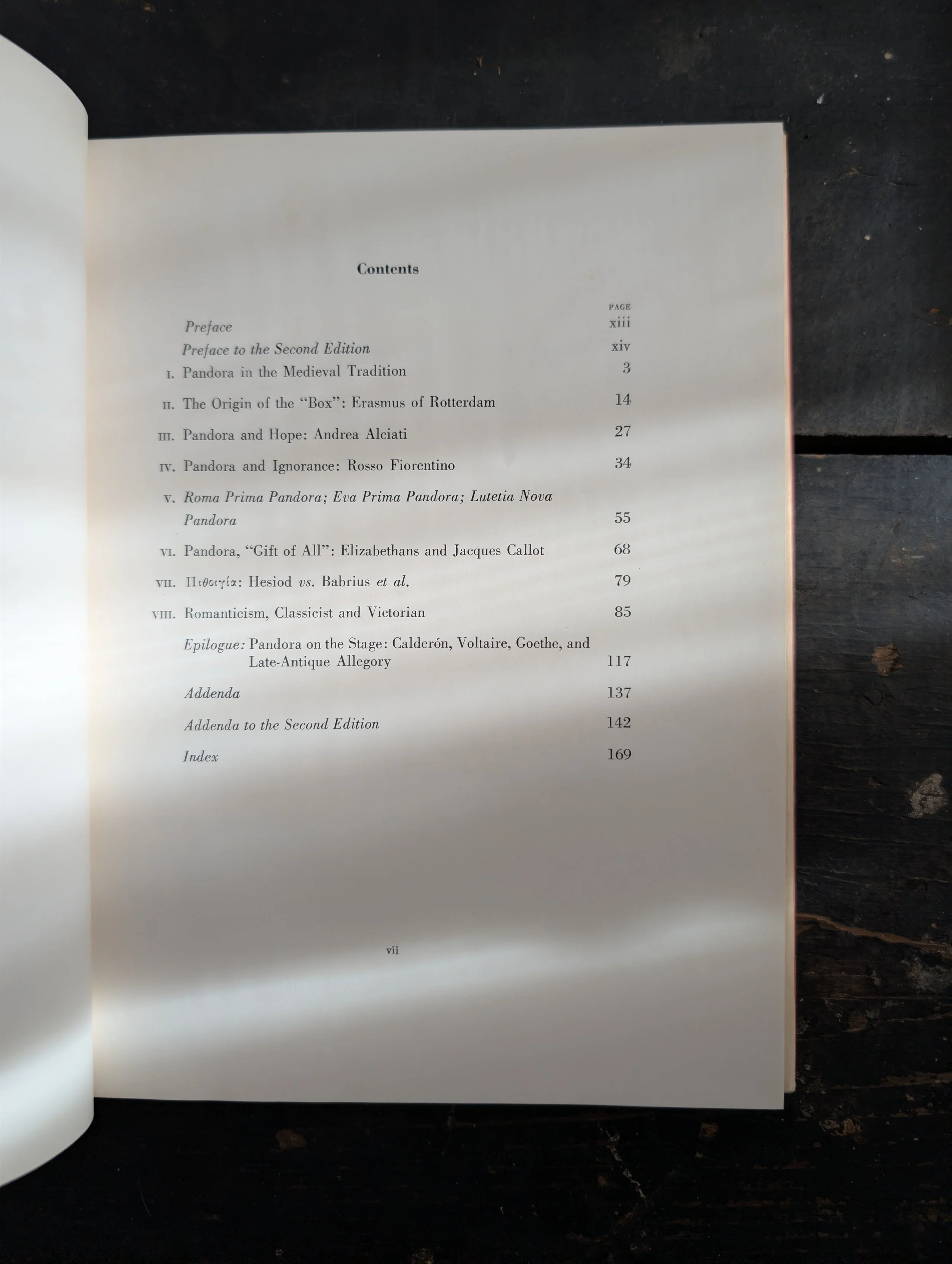 Contents

PAGE

Preface xiii

Preface to the Second Edition xiv

I. Pandora in the Medieval Tradition 3

II. The Origin of the "Box": Erasmus of Rotterdam 14

III. Pandora and Hope: Andrea Alciati 27

IV. Pandora and Ignorance: Rosso Fiorentino 34

V. Roma Prima Pandora; Eva Prima Pandora; Lutetia Nova Pandora 55

VI. Pandora, "Gift of All": Elizabethans and Jacques Callot 68

VII. Πιθοιγία: Hesiod vs. Babrius et al. 79

VIII. Romanticism, Classicist and Victorian 85

Epilogue: Pandora on the Stage: Calderón, Voltaire, Goethe, and Late-Antique Allegory 117

Addenda 137

Addenda to the Second Edition 142

Index 169

vii